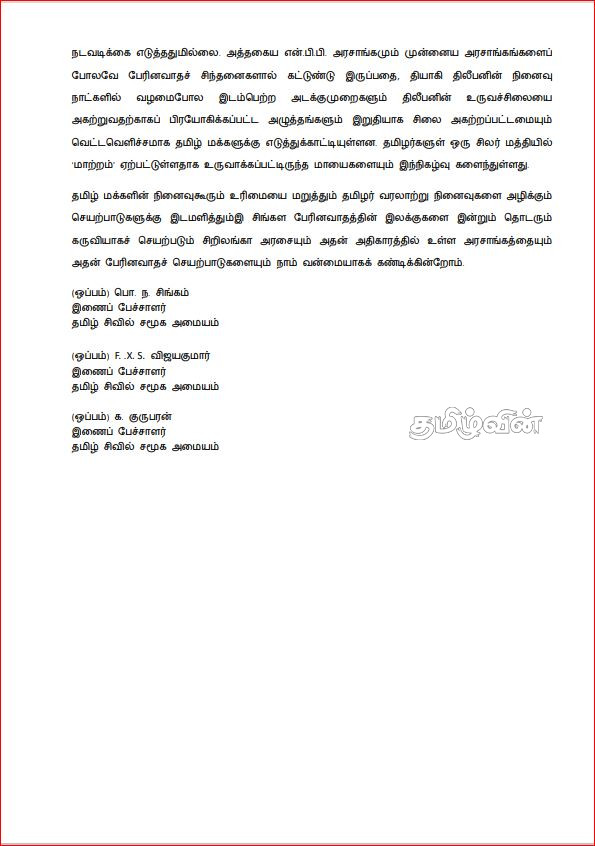 நடவடிக்கை எடுத்ததுமில்லை. அத்தகைய என்.பி.பி. அரசாங்கமும் முன்னைய அரசாங்கங்களைப் போலவே பேரினவாதச் சிந்தனைகளால் கட்டுண்டு இருப்பதை, தியாகி திலீபனின் நினைவு நாட்களில் வழமைபோல இடம்பெற்ற அடக்குமுறைகளும் திலீபனின் உருவச்சிலையை அகற்றுவதற்காகப் பிரயோகிக்கப்பட்ட அழுத்தங்களும் இறுதியாக சிலை அகற்றப்பட்டமையும் வெட்டவெளிச்சமாக தமிழ் மக்களுக்கு எடுத்துக்காட்டியுள்ளன. தமிழர்களுள் ஒரு சிலர் மத்தியில் 'மாற்றம்' ஏற்பட்டுள்ளதாக உருவாக்கப்பட்டிருந்த மாயைகளையும் இந்நிகழ்வு களைந்துள்ளது.

தமிழ் மக்களின் நினைவுகூரும் உரிமையை மறுத்தும் தமிழர் வரலாற்று நினைவுகளை அழிக்கும் செயற்பாடுகளுக்கு இடமளித்தும்இ சிங்கள பேரினவாதத்தின் இலக்குகளை இன்றும் தொடரும் கருவியாகச் செயற்படும் சிறிலங்கா அரசையும் அதன் அதிகாரத்தில் உள்ள அரசாங்கத்தையும் அதன் பேரினவாதச் செயற்பாடுகளையும் நாம் வன்மையாகக் கண்டிக்கின்றோம்.

(ஒப்பம்) பொ. ந. சிங்கம்
இணைப் பேச்சாளர்
தமிழ் சிவில் சமூக அமையம்

(ஒப்பம்) F. .X. S. விஜயகுமார்
இணைப் பேச்சாளர்
தமிழ் சிவில் சமூக அமையம்

(ஒப்பம்) க. குருபரன்
இணைப் பேச்சாளர்
தமிழ் சிவில் சமூக அமையம்

தமிழ்வின்